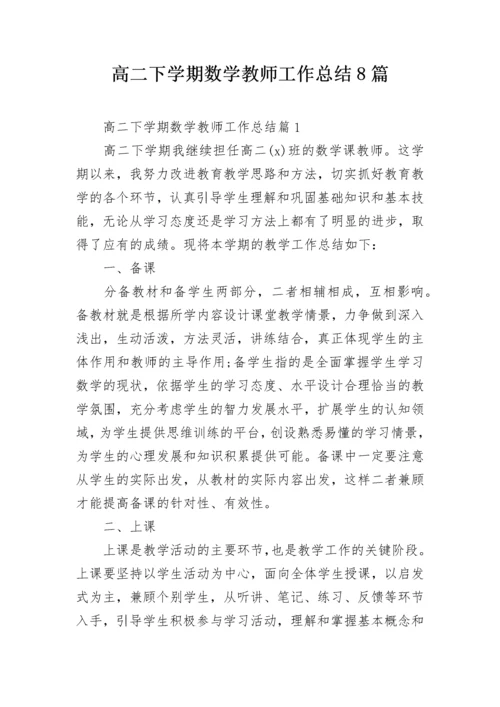 高二下学期数学教师工作总结8篇

高二下学期数学教师工作总结篇1

高二下学期我继续担任高二(x)班的数学课教师。这学期以来，我努力改进教育教学思路和方法，切实抓好教育教学的各个环节，认真引导学生理解和巩固基础知识和基本技能，无论从学习态度还是学习方法上都有了明显的进步，取得了应有的成绩。现将本学期的教学工作总结如下：

一、备课

分备教材和备学生两部分，二者相辅相成，互相影响。备教材就是根据所学内容设计课堂教学情景，力争做到深入浅出，生动活泼，方法灵活，讲练结合，真正体现学生的主体作用和教师的主导作用;备学生指的是全面掌握学生学习数学的现状，依据学生的学习态度、水平设计合理恰当的教学氛围，充分考虑学生的智力发展水平，扩展学生的认知领域，为学生提供思维训练的平台，创设熟悉易懂的学习情景，为学生的心理发展和知识积累提供可能。备课中一定要注意从学生的实际出发，从教材的实际内容出发，这样二者兼顾才能提高备课的针对性、有效性。

二、上课

上课是教学活动的主要环节，也是教学工作的关键阶段。上课要坚持以学生活动为中心，面向全体学生授课，以启发式为主，兼顾个别学生，从听讲、笔记、练习、反馈等环节入手，引导学生积极参与学习活动，理解和掌握基本概念和